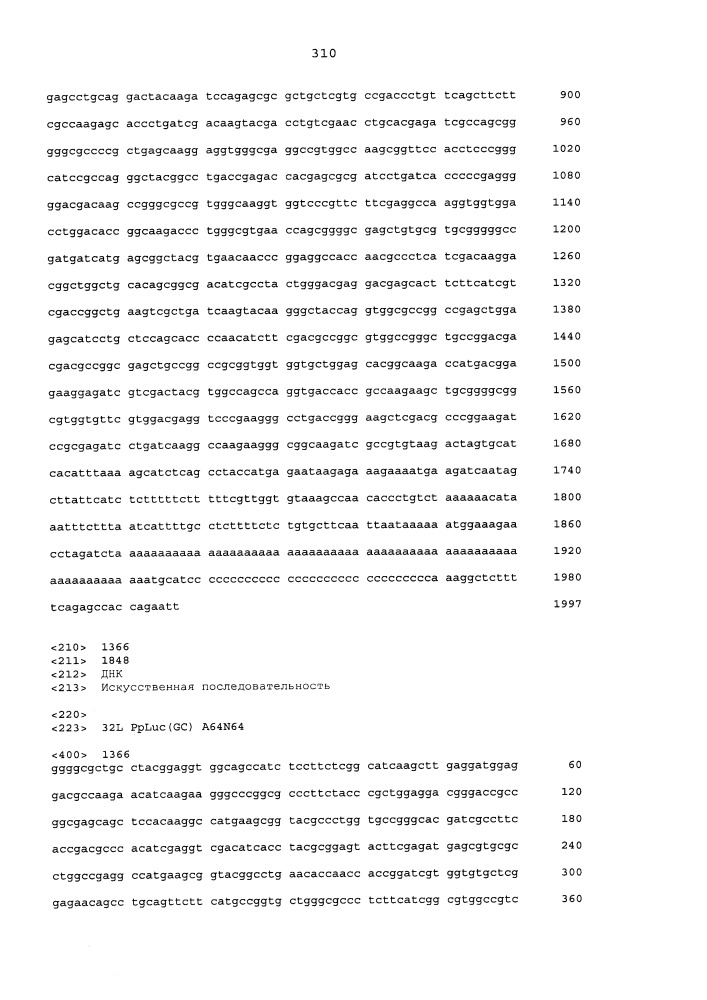 310

gagcctgcag gactacaaga tccagagcgc gctgctcgtg ccgaccctgt tcagcttctt 900

cgccaagagc accctgatcg acaagtacga cctgtcgaac ctgcacgaga tcgccagcgg 960

gggcgccccg ctgagcaagg aggtgggcga ggccgtggcc aagcggttcc acctcccggg 1020

catccgccag ggctacggcc tgaccgagac cacgagcgcg atcctgatca cccccgaggg 1080

ggacgacaag ccgggcgccg tgggcaaggt ggtcccgttc ttcgaggcca aggtggtgga 1140

cctggacacc ggcaagaccc tgggcgtgaa ccagcggggc gagctgtgcg tgcgggggcc 1200

gatgatcatg agcggctacg tgaacaaccc ggaggccacc aacgccctca tcgacaagga 1260

cggctggctg cacagcggcg acatcgccta ctgggacgag gacgagcact tcttcatcgt 1320

cgaccggctg aagtcgctga tcaagtacaa gggctaccag gtggcgccgg ccgagctgga 1380

gagcatcctg ctccagcacc ccaacatctt cgacgccggc gtggccgggc tgccggacga 1440

cgacgccggc gagctgccgg ccgcggtggt ggtgctggag cacggcaaga ccatgacgga 1500

gaaggagatc gtcgactacg tggccagcca ggtgaccacc gccaagaagc tgcggggcgg 1560

cgtggtgttc gtggacgagg tcccgaaggg cctgaccggg aagctcgacg cccggaagat 1620

ccgcgagatc ctgatcaagg ccaagaaggg cggcaagatc gccgtgtaag actagtgcat 1680

cacatttaaa agcatctcag cctaccatga gaataagaga aagaaaatga agatcaatag 1740

cttattcatc tctttttctt tttcgttggt gtaaagccaa caccctgtct aaaaaacata 1800

aatttcttta atcattttgc ctcttttctc tgtgcttcaa ttaataaaaa atggaaagaa 1860

cctagatcta aaaaaaaaaa aaaaaaaaaa aaaaaaaaaa aaaaaaaaaa aaaaaaaaaa 1920

aaaaaaaaaa aaatgcatcc cccccccccc cccccccccc ccccccccca aaggctcttt 1980

tcagagccac cagaatt 1997

<210> 1366
<211> 1848
<212> ДНК
<213> Искусственная последовательность

<220>
<223> 32L PpLuc(GC) A64N64

<400> 1366
ggggcgctgc ctacggaggt ggcagccatc tccttctcgg catcaagctt gaggatggag 60

gacgccaaga acatcaagaa gggcccggcg cccttctacc cgctggagga cgggaccgcc 120

ggcgagcagc tccacaaggc catgaagcgg tacgccctgg tgccgggcac gatcgccttc 180

accgacgccc acatcgaggt cgacatcacc tacgcggagt acttcgagat gagcgtgcgc 240

ctggccgagg ccatgaagcg gtacggcctg aacaccaacc accggatcgt ggtgtgctcg 300

gagaacagcc tgcagttctt catgccggtg ctgggcgccc tcttcatcgg cgtggccgtc 360